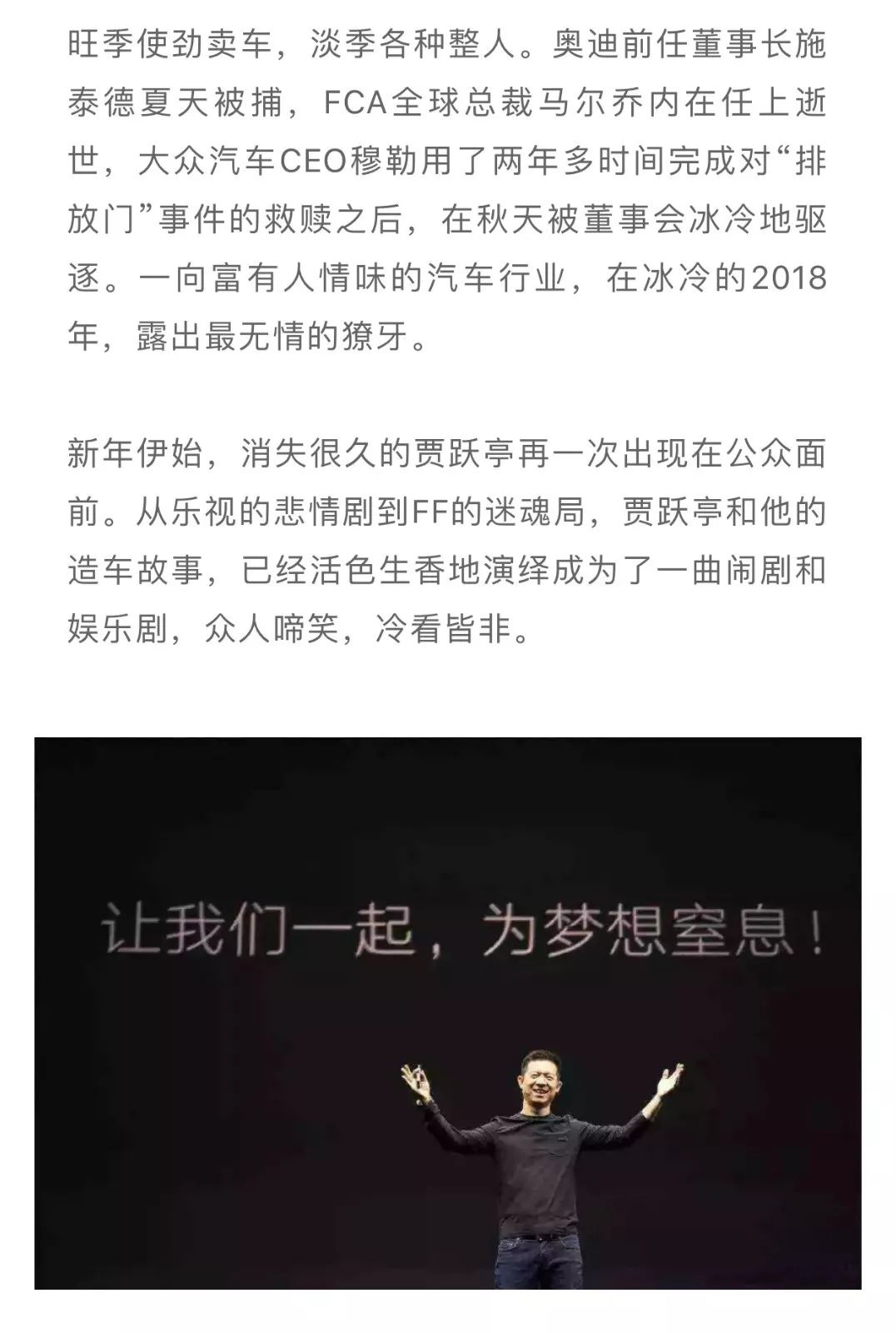 旺季使劲卖车，淡季各种整人。奥迪前任董事长施泰德夏天被捕，FCA全球总裁马尔乔内在任上逝世，大众汽车CEO穆勒用了两年多时间完成对“排放门”事件的救赎之后，在秋天被董事会冰冷地驱逐。一向富有人情味的汽车行业，在冰冷的2018年，露出最无情的獠牙。

新年伊始，消失很久的贾跃亭再一次出现在公众面前。从乐视的悲情剧到FF的迷魂局，贾跃亭和他的造车故事，已经活色生香地演绎成为了一曲闹剧和娱乐剧，众人啼笑，冷看皆非。

让我们一起，为梦想窒息！